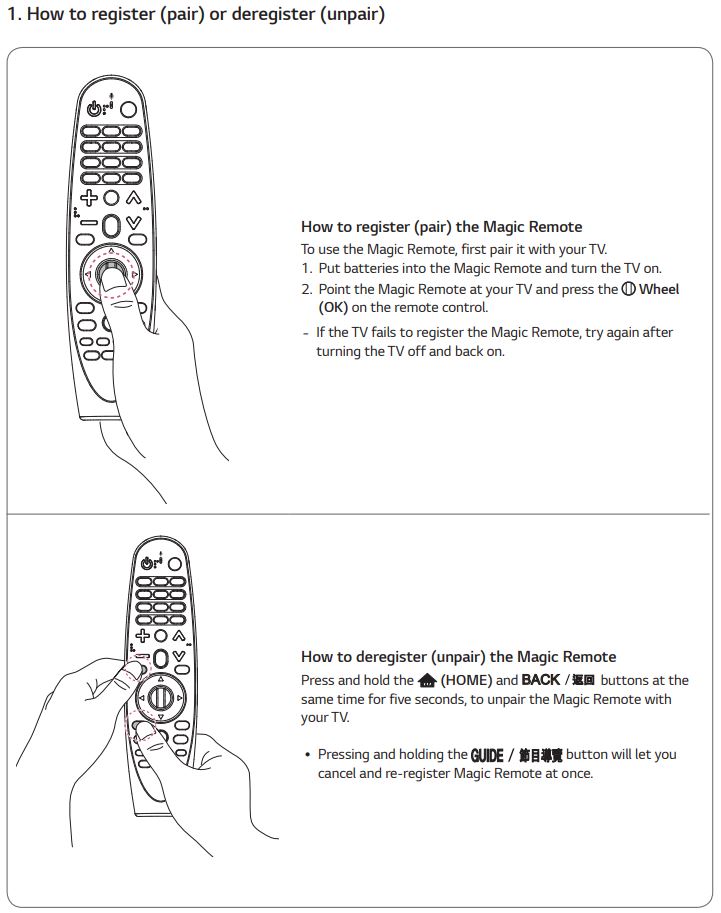 1. How to register (pair) or deregister (unpair)

How to register (pair) the Magic Remote

To use the Magic Remote, first pair it with your TV.

1. Put batteries into the Magic Remote and turn the TV on.
2. Point the Magic Remote at your TV and press the Wheel (OK) on the remote control.

- If the TV fails to register the Magic Remote, try again after turning the TV off and back on.

How to deregister (unpair) the Magic Remote

Press and hold the (HOME) and BACK / 返回 buttons at the same time for five seconds, to unpair the Magic Remote with your TV.

• Pressing and holding the GUIDE / 節目導覽 button will let you cancel and re-register Magic Remote at once.